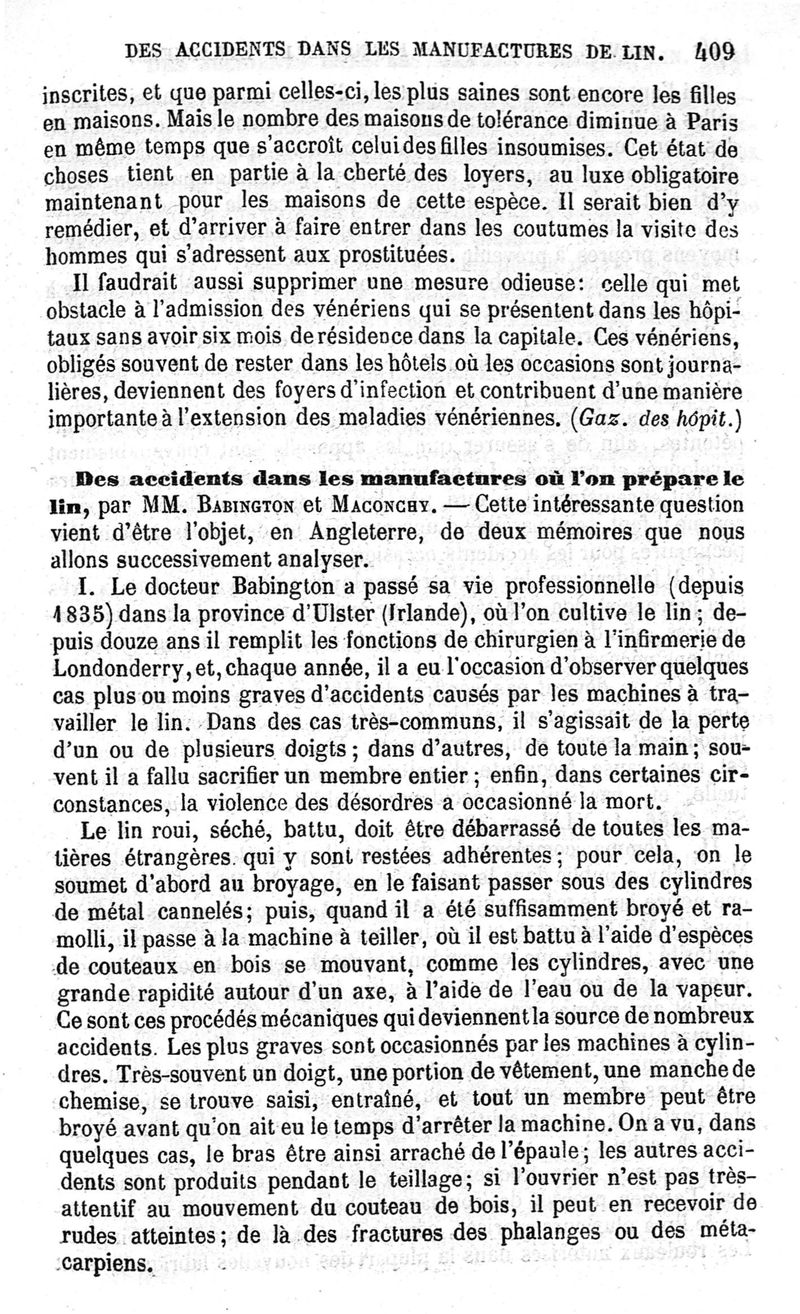 DES ACCIDENTS DANS LES MANUFACTURES DE LIN. 409

inscrites, et que parmi celles-ci, les plus saines sont encore les filles en maisons. Mais le nombre des maisons de tolérance diminue à Paris en même temps que s'accroît celui des filles insoumises. Cet état de choses tient en partie à la cherté des loyers, au luxe obligatoire maintenant pour les maisons de cette espèce. Il serait bien d'y remédier, et d'arriver à faire entrer dans les coutumes la visite des hommes qui s'adressent aux prostituées.

Il faudrait aussi supprimer une mesure odieuse: celle qui met obstacle à l'admission des vénériens qui se présentent dans les hôpitaux sans avoir six mois de résidence dans la capitale. Ces vénériens, obligés souvent de rester dans les hôtels où les occasions sont journalières, deviennent des foyers d'infection et contribuent d'une manière importante à l'extension des maladies vénériennes. (Gaz. des hôpit.)

Des accidents dans les manufactures où l'on prépare le lin, par MM. Babington et Maconchy. — Cette intéressante question vient d'être l'objet, en Angleterre, de deux mémoires que nous allons successivement analyser.

I. Le docteur Babington a passé sa vie professionnelle (depuis 1835) dans la province d'Ulster (Irlande), où l'on cultive le lin; depuis douze ans il remplit les fonctions de chirurgien à l'infirmerie de Londonderry, et, chaque année, il a eu l'occasion d'observer quelques cas plus ou moins graves d'accidents causés par les machines à travailler le lin. Dans des cas très-communs, il s'agissait de la perte d'un ou de plusieurs doigts; dans d'autres, de toute la main; souvent il a fallu sacrifier un membre entier; enfin, dans certaines circonstances, la violence des désordres a occasionné la mort.

Le lin roui, séché, battu, doit être débarrassé de toutes les matières étrangères qui y sont restées adhérentes; pour cela, on le soumet d'abord au broyage, en le faisant passer sous des cylindres de métal cannelés; puis, quand il a été suffisamment broyé et ramolli, il passe à la machine à teiller, où il est battu à l'aide d'espèces de couteaux en bois se mouvant, comme les cylindres, avec une grande rapidité autour d'un axe, à l'aide de l'eau ou de la vapeur. Ce sont ces procédés mécaniques qui deviennent la source de nombreux accidents. Les plus graves sont occasionnés par les machines à cylindres. Très-souvent un doigt, une portion de vêtement, une manche de chemise, se trouve saisi, entraîné, et tout un membre peut être broyé avant qu'on ait eu le temps d'arrêter la machine. On a vu, dans quelques cas, le bras être ainsi arraché de l'épaule; les autres accidents sont produits pendant le teillage; si l'ouvrier n'est pas très-attentif au mouvement du couteau de bois, il peut en recevoir de rudes atteintes; de là des fractures des phalanges ou des métacarpiens.